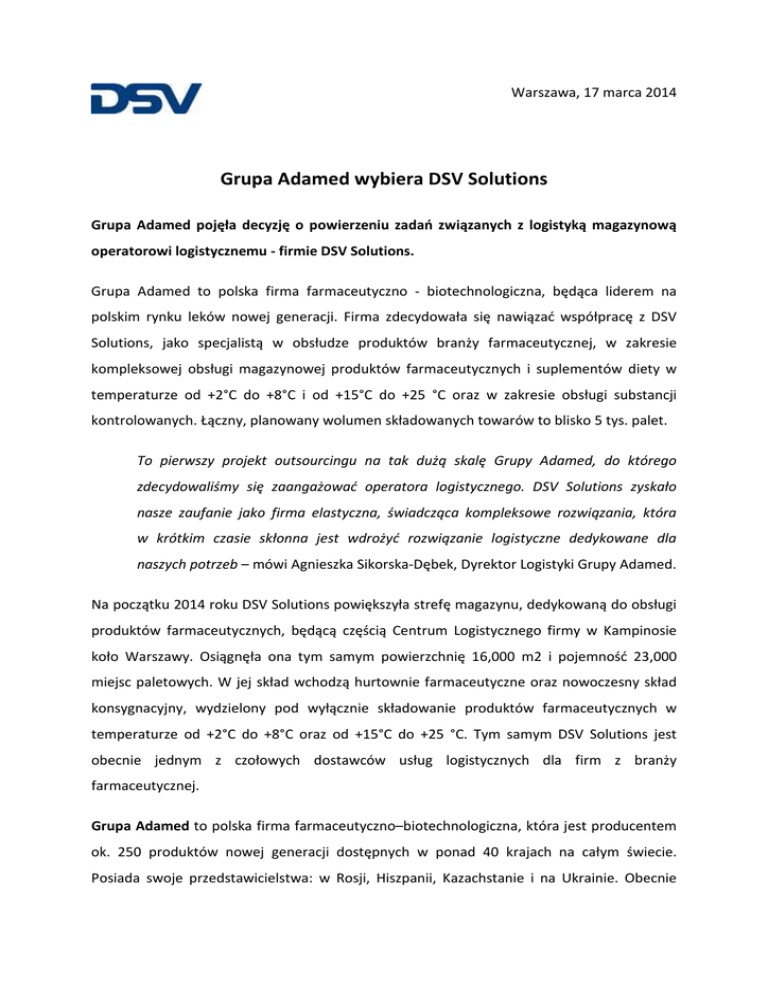 DSV

Warszawa, 17 marca 2014

Grupa Adamed wybiera DSV Solutions

Grupa Adamed pojęła decyzję o powierzeniu zadań związanych z logistyką magazynową operatorowi logistycznemu - firmie DSV Solutions.

Grupa Adamed to polska firma farmaceutyczno - biotechnologiczna, będąca liderem na polskim rynku leków nowej generacji. Firma zdecydowała się nawiązać współpracę z DSV Solutions, jako specjalistą w obsłudze produktów branży farmaceutycznej, w zakresie kompleksowej obsługi magazynowej produktów farmaceutycznych i suplementów diety w temperaturze od +2°C do +8°C i od +15°C do +25 °C oraz w zakresie obsługi substancji kontrolowanych. Łączny, planowany wolumen składowanych towarów to blisko 5 tys. palet.

To pierwszy projekt outsourcingu na tak dużą skalę Grupy Adamed, do którego zdecydowaliśmy się zaangażować operatora logistycznego. DSV Solutions zyskało nasze zaufanie jako firma elastyczna, świadcząca kompleksowe rozwiązania, która w krótkim czasie skłonna jest wdrożyć rozwiązanie logistyczne dedykowane dla naszych potrzeb – mówi Agnieszka Sikorska-Dębek, Dyrektor Logistyki Grupy Adamed.

Na początku 2014 roku DSV Solutions powiększyła strefę magazynu, dedykowaną do obsługi produktów farmaceutycznych, będącą częścią Centrum Logistycznego firmy w Kampinosie koło Warszawy. Osiągnęła ona tym samym powierzchnię 16,000 m2 i pojemność 23,000 miejsc paletowych. W jej skład wchodzą hurtownie farmaceutyczne oraz nowoczesny skład konsygnacyjny, wydzielony pod wyłącznie składowanie produktów farmaceutycznych w temperaturze od +2°C do +8°C oraz od +15°C do +25 °C. Tym samym DSV Solutions jest obecnie jednym z czołowych dostawców usług logistycznych dla firm z branży farmaceutycznej.

Grupa Adamed to polska firma farmaceutyczno–biotechnologiczna, która jest producentem ok. 250 produktów nowej generacji dostępnych w ponad 40 krajach na całym świecie. Posiada swoje przedstawicielstwa: w Rosji, Hiszpanii, Kazachstanie i na Ukrainie. Obecnie